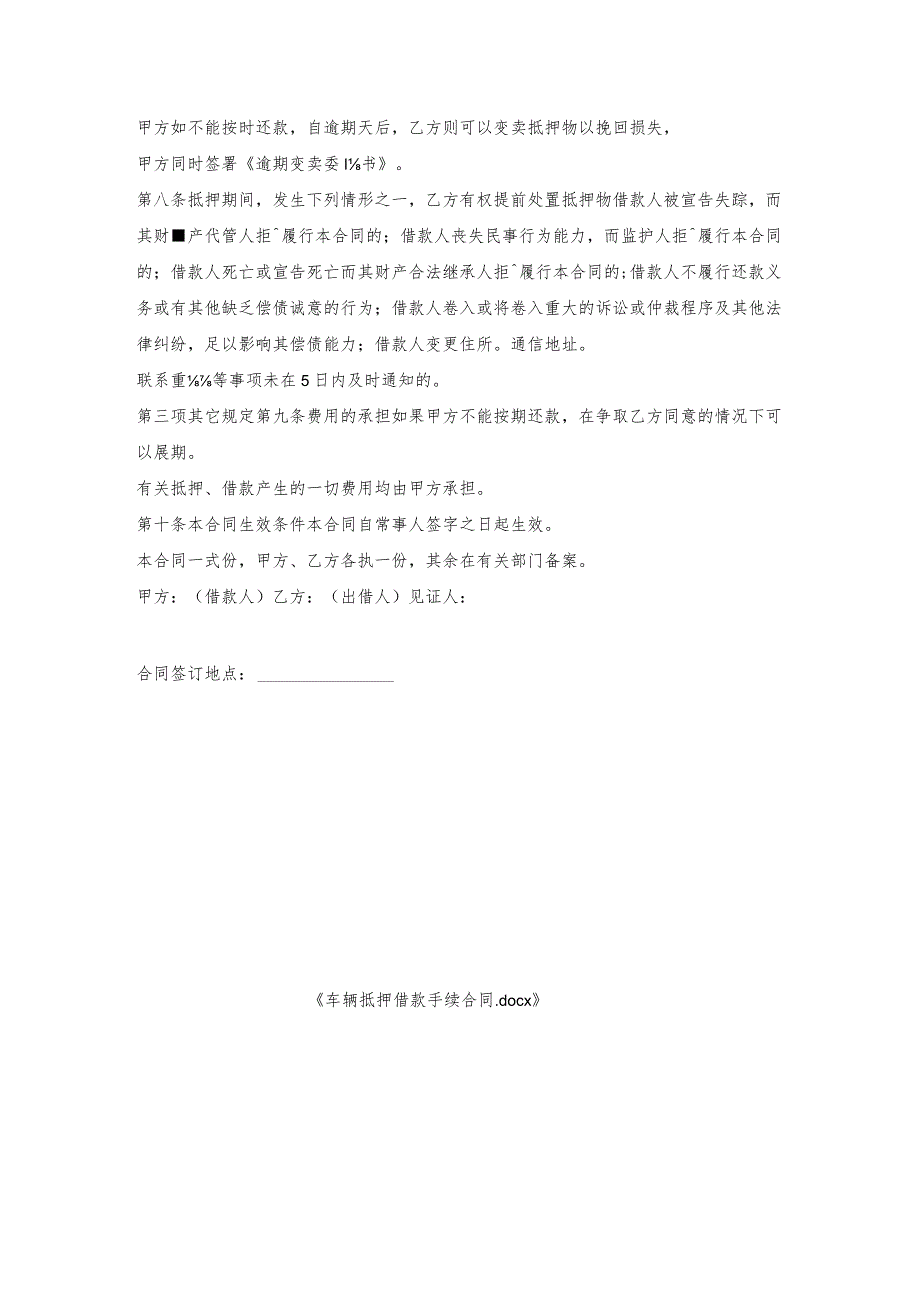 甲方如不能按时还款，自逾期天后，乙方则可以变卖抵押物以挽回损失，

甲方同时签署《逾期变卖委I⅛书》。

第八条抵押期间，发生下列情形之一，乙方有权提前处置抵押物借款人被宣告失踪，而其财■产代管人拒^履行本合同的；借款人丧失民事行为能力，而监护人拒^履行本合同的；借款人死亡或宣告死亡而其财产合法继承人拒^履行本合同的;借款人不履行还款义务或有其他缺乏偿债诚意的行为；借款人卷入或将卷入重大的诉讼或仲裁程序及其他法律纠纷，足以影响其偿债能力；借款人变更住所。通信地址。

联系重⅛⅛等事项未在5日内及时通知的。

第三项其它规定第九条费用的承担如果甲方不能按期还款，在争取乙方同意的情况下可以展期。

有关抵押、借款产生的一切费用均由甲方承担。

第十条本合同生效条件本合同自常事人签字之日起生效。

本合同一式份，甲方、乙方各执一份，其余在有关部门备案。

甲方：（借款人）乙方：（出借人）见证人：

合同签订地点：________________

《车辆抵押借款手续合同.docx》